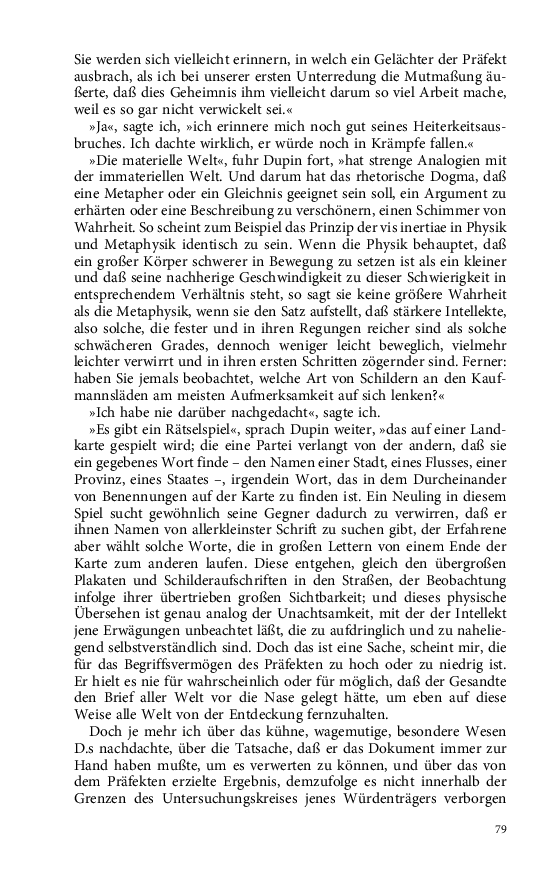 Sie werden sich vielleicht erinnern, in welch ein Gelächter der Präfekt ausbrach, als ich bei unserer ersten Unterredung die Mutmaßung äußerte, daß dies Geheimnis ihm vielleicht darum so viel Arbeit mache, weil es so gar nicht verwickelt sei.«

»Ja«, sagte ich, »ich erinnere mich noch gut seines Heiterkeitsausbruches. Ich dachte wirklich, er würde noch in Krämpfe fallen.«

»Die materielle Welt«, fuhr Dupin fort, »hat strenge Analogien mit der immateriellen Welt. Und darum hat das rhetorische Dogma, daß eine Metapher oder ein Gleichnis geeignet sein soll, ein Argument zu erhärten oder eine Beschreibung zu verschönern, einen Schimmer von Wahrheit. So scheint zum Beispiel das Prinzip der vis inertiae in Physik und Metaphysik identisch zu sein. Wenn die Physik behauptet, daß ein großer Körper schwerer in Bewegung zu setzen ist als ein kleiner und daß seine nachherige Geschwindigkeit zu dieser Schwierigkeit in entsprechendem Verhältnis steht, so sagt sie keine größere Wahrheit als die Metaphysik, wenn sie den Satz aufstellt, daß stärkere Intellekte, also solche, die fester und in ihren Regungen reicher sind als solche schwächeren Grades, dennoch weniger leicht beweglich, vielmehr leichter verwirrt und in ihren ersten Schritten zögernder sind. Ferner: haben Sie jemals beobachtet, welche Art von Schildern an den Kaufmannsläden am meisten Aufmerksamkeit auf sich lenken?«

»Ich habe nie darüber nachgedacht«, sagte ich.

»Es gibt ein Rätselspiel«, sprach Dupin weiter, »das auf einer Landkarte gespielt wird; die eine Partei verlangt von der andern, daß sie ein gegebenes Wort finde – den Namen einer Stadt, eines Flusses, einer Provinz, eines Staates –, irgendein Wort, das in dem Durcheinander von Benennungen auf der Karte zu finden ist. Ein Neuling in diesem Spiel sucht gewöhnlich seine Gegner dadurch zu verwirren, daß er ihnen Namen von allerkleinster Schrift zu suchen gibt, der Erfahrene aber wählt solche Worte, die in großen Lettern von einem Ende der Karte zum anderen laufen. Diese entgehen, gleich den übergroßen Plakaten und Schilderaufschriften in den Straßen, der Beobachtung infolge ihrer übertrieben großen Sichtbarkeit; und dieses physische Übersehen ist genau analog der Unachtsamkeit, mit der der Intellekt jene Erwägungen unbeachtet läßt, die zu aufdringlich und zu naheliegend selbstverständlich sind. Doch das ist eine Sache, scheint mir, die für das Begriffsvermögen des Präfekten zu hoch oder zu niedrig ist. Er hielt es nie für wahrscheinlich oder für möglich, daß der Gesandte den Brief aller Welt vor die Nase gelegt hätte, um eben auf diese Weise alle Welt von der Entdeckung fernzuhalten.

Doch je mehr ich über das kühne, wagemutige, besondere Wesen D.s nachdachte, über die Tatsache, daß er das Dokument immer zur Hand haben mußte, um es verwerten zu können, und über das von dem Präfekten erzielte Ergebnis, demzufolge es nicht innerhalb der Grenzen des Untersuchungskreises jenes Würdenträgers verborgen

79